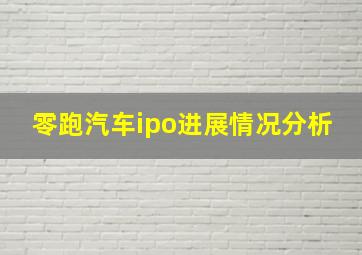 零跑汽车ipo进展情况分析